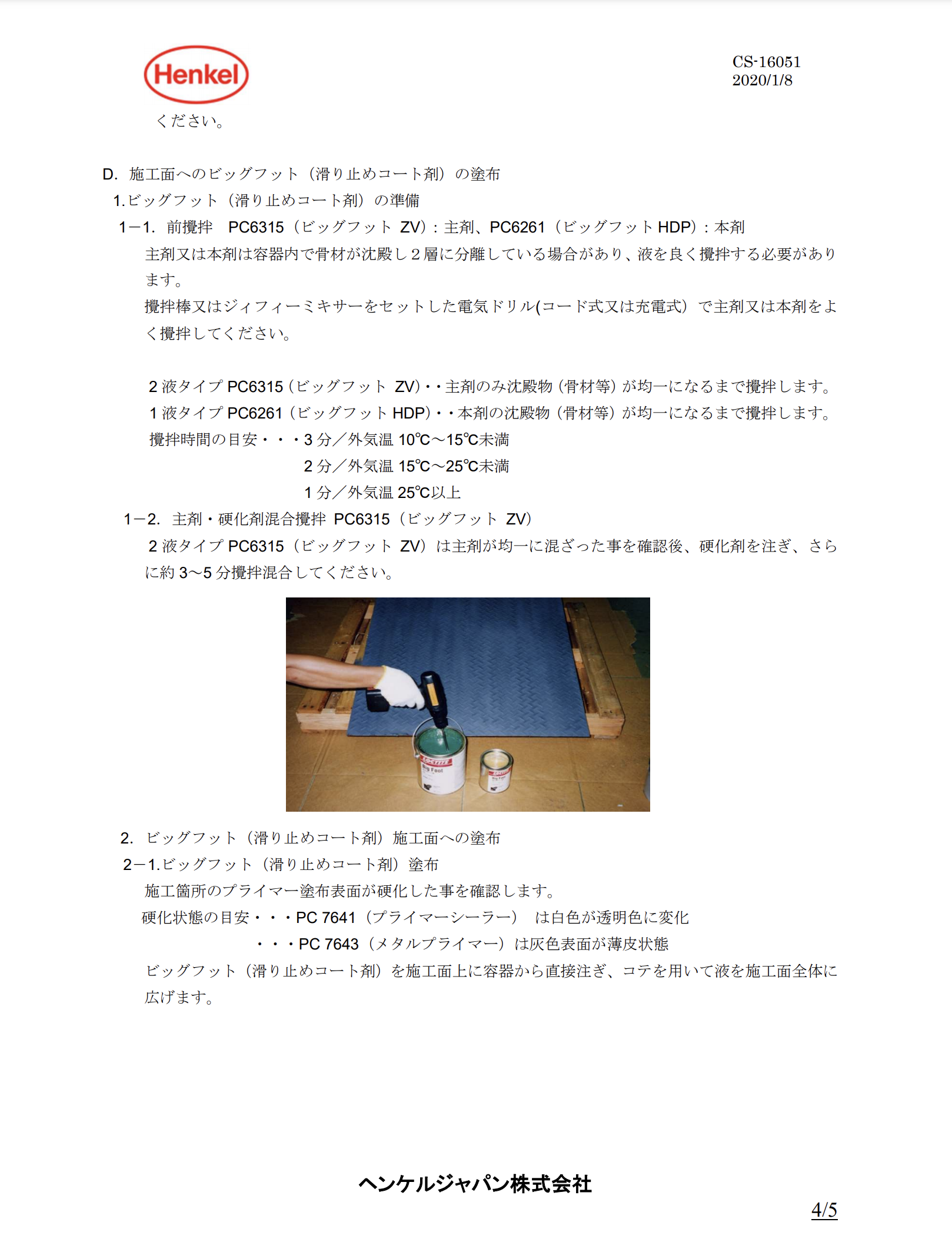 Henkel

CS-16051
2020/1/8

ください。

D. 施工面へのビッグフット（滑り止めコート剤）の塗布
1.ビッグフット（滑り止めコート剤）の準備
1－1. 前攪拌 PC6315（ビッグフット ZV）：主剤、PC6261（ビッグフット HDP）：本剤
主剤又は本剤は容器内で骨材が沈殿し２層に分離している場合があり、液を良く攪拌する必要があります。
攪拌棒又はジィフィーミキサーをセットした電気ドリル(コード式又は充電式）で主剤又は本剤をよく攪拌してください。

2 液タイプ PC6315（ビッグフット ZV）・・主剤のみ沈殿物（骨材等）が均一になるまで攪拌します。
1 液タイプ PC6261（ビッグフット HDP）・・本剤の沈殿物（骨材等）が均一になるまで攪拌します。
攪拌時間の目安・・・3 分／外気温 10℃～15℃未満
2 分／外気温 15℃～25℃未満
1 分／外気温 25℃以上
1－2. 主剤・硬化剤混合攪拌 PC6315（ビッグフット ZV）
2 液タイプ PC6315（ビッグフット ZV）は主剤が均一に混ざった事を確認後、硬化剤を注ぎ、さらに約 3～5 分攪拌混合してください。

LOCTITE
Big Foot

2. ビッグフット（滑り止めコート剤）施工面への塗布
2－1.ビッグフット（滑り止めコート剤）塗布
施工箇所のプライマー塗布表面が硬化した事を確認します。
硬化状態の目安・・・PC 7641（プライマーシーラー） は白色が透明色に変化
・・・PC 7643（メタルプライマー）は灰色表面が薄皮状態
ビッグフット（滑り止めコート剤）を施工面上に容器から直接注ぎ、コテを用いて液を施工面全体に広げます。

ヘンケルジャパン株式会社

4/5